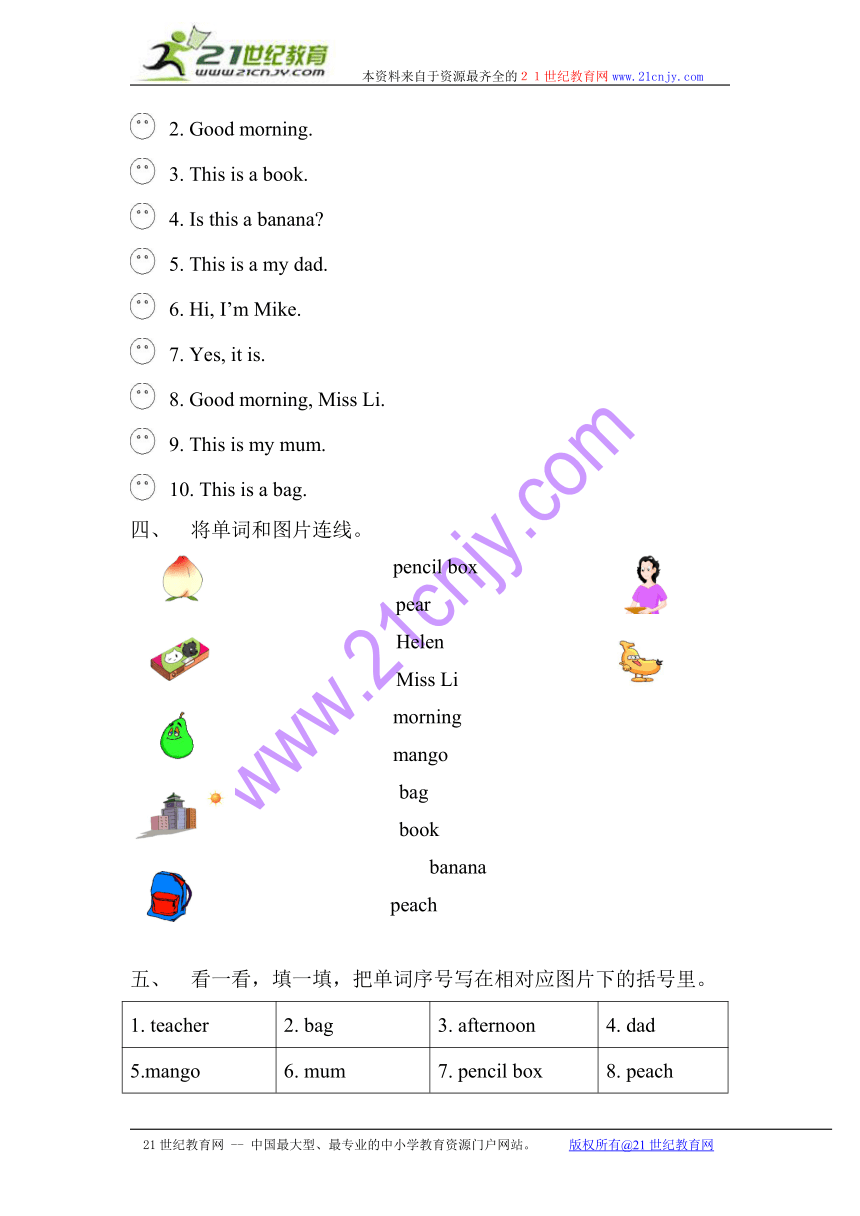 21世纪教育
www.21cnjy.com
本资料来自于资源最齐全的２１世纪教育网 www.21cnjy.com

2. Good morning.

3. This is a book.

4. Is this a banana?

5. This is a my dad.

6. Hi, I'm Mike.

7. Yes, it is.

8. Good morning, Miss Li.

9. This is my mum.

10. This is a bag.

四、 将单词和图片连线。

pencil box
pear
Helen
Miss Li
morning
mango
bag
book
banana
peach

www.21cnjy.com

五、 看一看，填一填，把单词序号写在相对应图片下的括号里。

| 1. teacher | 2. bag | 3. afternoon | 4. dad |
|---|---|---|---|
| 5.mango | 6. mum | 7. pencil box | 8. peach |

21世纪教育网 -- 中国最大型、最专业的中小学教育资源门户网站。 版权所有@21世纪教育网